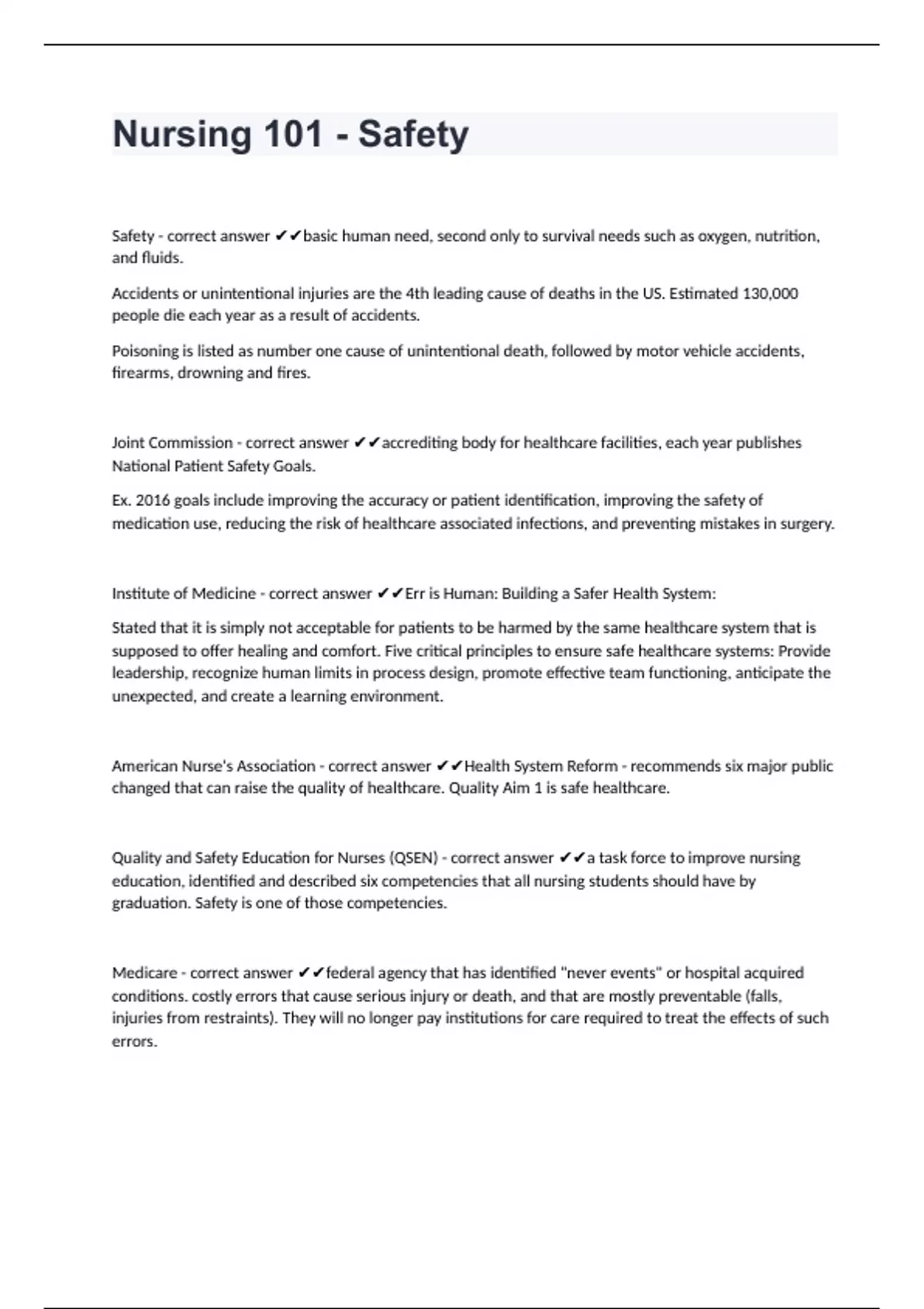 Nursing 101 - Safety

Safety - correct answer ✔✔basic human need, second only to survival needs such as oxygen, nutrition, and fluids.

Accidents or unintentional injuries are the 4th leading cause of deaths in the US. Estimated 130,000 people die each year as a result of accidents.

Poisoning is listed as number one cause of unintentional death, followed by motor vehicle accidents, firearms, drowning and fires.

Joint Commission - correct answer ✔✔accrediting body for healthcare facilities, each year publishes National Patient Safety Goals.

Ex. 2016 goals include improving the accuracy or patient identification, improving the safety of medication use, reducing the risk of healthcare associated infections, and preventing mistakes in surgery.

Institute of Medicine - correct answer ✔✔Err is Human: Building a Safer Health System:

Stated that it is simply not acceptable for patients to be harmed by the same healthcare system that is supposed to offer healing and comfort. Five critical principles to ensure safe healthcare systems: Provide leadership, recognize human limits in process design, promote effective team functioning, anticipate the unexpected, and create a learning environment.

American Nurse's Association - correct answer ✔✔Health System Reform - recommends six major public changed that can raise the quality of healthcare. Quality Aim 1 is safe healthcare.

Quality and Safety Education for Nurses (QSEN) - correct answer ✔✔a task force to improve nursing education, identified and described six competencies that all nursing students should have by graduation. Safety is one of those competencies.

Medicare - correct answer ✔✔federal agency that has identified "never events" or hospital acquired conditions. costly errors that cause serious injury or death, and that are mostly preventable (falls, injuries from restraints). They will no longer pay institutions for care required to treat the effects of such errors.